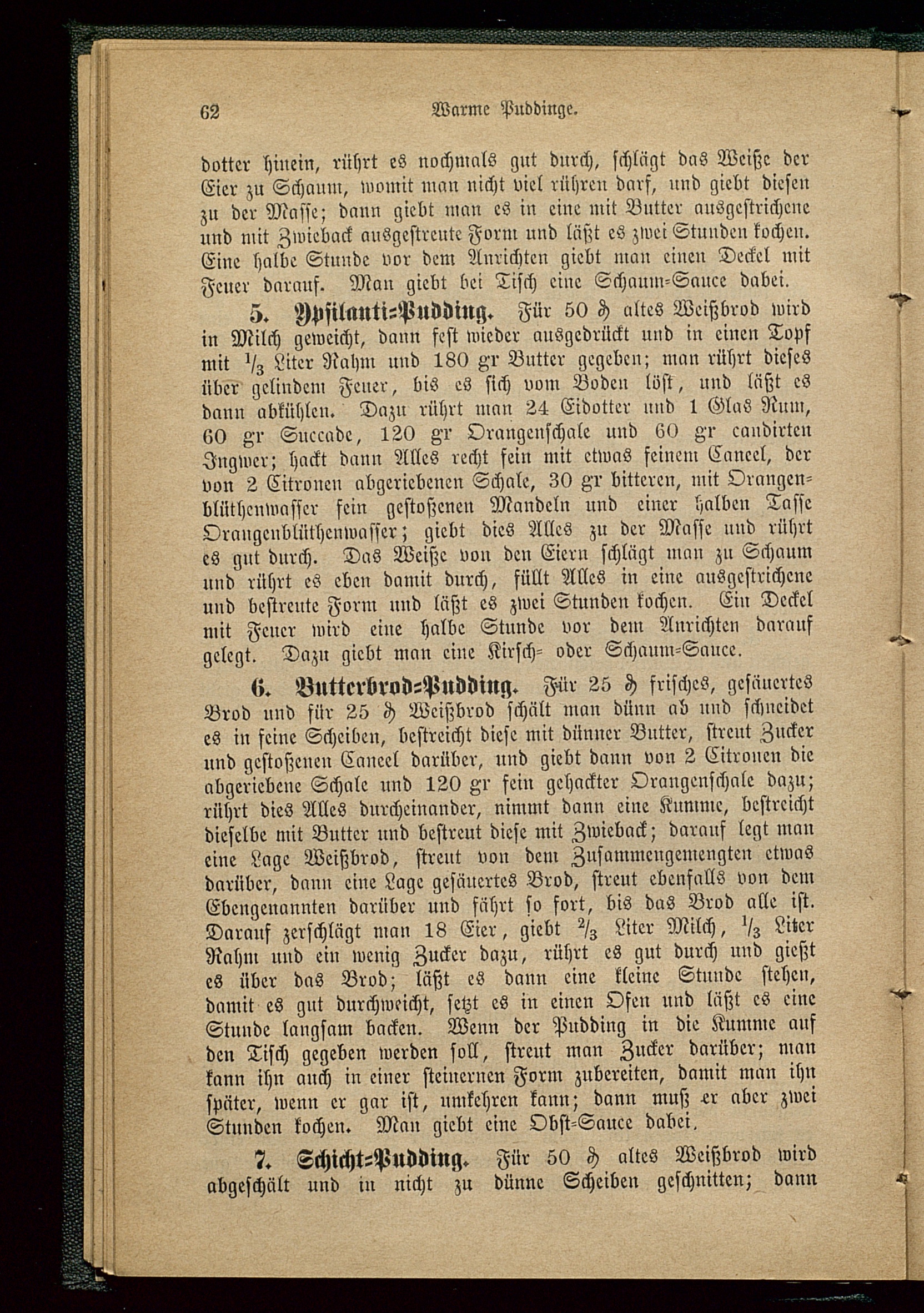 62 Warme Puddinge.

dotter hinein, rührt es nochmals gut durch, schlägt das Weiße der Eier zu Schaum, womit man nicht viel rühren darf, und giebt diesen zu der Masse; dann giebt man es in eine mit Butter ausgestrichene und mit Zwieback ausgestreute Form und läßt es zwei Stunden kochen. Eine halbe Stunde vor dem Anrichten giebt man einen Deckel mit Feuer darauf. Man giebt bei Tisch eine Schaum-Sauce dabei.

5. Ypsilanti-Pudding. Für 50 ₰ altes Weißbrod wird in Milch geweicht, dann fest wieder ausgedrückt und in einen Topf mit $\frac{1}{3}$ Liter Rahm und 180 gr Butter gegeben; man rührt dieses über gelindem Feuer, bis es sich vom Boden löst, und läßt es dann abkühlen. Dazu rührt man 24 Eidotter und 1 Glas Rum, 60 gr Succade, 120 gr Orangenschale und 60 gr candirten Ingwer; hackt dann Alles recht fein mit etwas feinem Caneel, der von 2 Citronen abgeriebenen Schale, 30 gr bitteren, mit Orangenblüthenwasser fein gestoßenen Mandeln und einer halben Tasse Orangenblüthenwasser; giebt dies Alles zu der Masse und rührt es gut durch. Das Weiße von den Eiern schlägt man zu Schaum und rührt es eben damit durch, füllt Alles in eine ausgestrichene und bestreute Form und läßt es zwei Stunden kochen. Ein Deckel mit Feuer wird eine halbe Stunde vor dem Anrichten darauf gelegt. Dazu giebt man eine Kirsch- oder Schaum-Sauce.

6. Butterbrod-Pudding. Für 25 ₰ frisches, gesäuertes Brod und für 25 ₰ Weißbrod schält man dünn ab und schneidet es in feine Scheiben, bestreicht diese mit dünner Butter, streut Zucker und gestoßenen Caneel darüber, und giebt dann von 2 Citronen die abgeriebene Schale und 120 gr fein gehackter Orangenschale dazu; rührt dies Alles durcheinander, nimmt dann eine Kumme, bestreicht dieselbe mit Butter und bestreut diese mit Zwieback; darauf legt man eine Lage Weißbrod, streut von dem Zusammengemengten etwas darüber, dann eine Lage gesäuertes Brod, streut ebenfalls von dem Ebengenannten darüber und fährt so fort, bis das Brod alle ist. Darauf zerschlägt man 18 Eier, giebt $\frac{2}{3}$ Liter Milch, $\frac{1}{3}$ Liter Rahm und ein wenig Zucker dazu, rührt es gut durch und gießt es über das Brod; läßt es dann eine kleine Stunde stehen, damit es gut durchweicht, setzt es in einen Ofen und läßt es eine Stunde langsam backen. Wenn der Pudding in die Kumme auf den Tisch gegeben werden soll, streut man Zucker darüber; man kann ihn auch in einer steinernen Form zubereiten, damit man ihn später, wenn er gar ist, umkehren kann; dann muß er aber zwei Stunden kochen. Man giebt eine Obst-Sauce dabei.

7. Schicht-Pudding. Für 50 ₰ altes Weißbrod wird abgeschält und in nicht zu dünne Scheiben geschnitten; dann